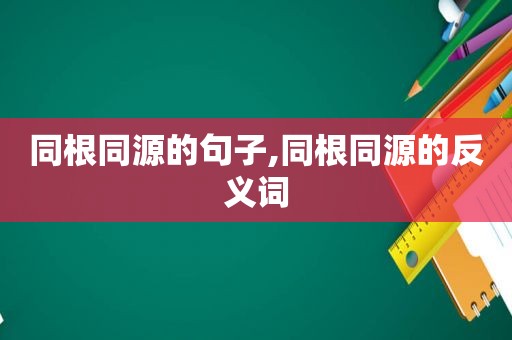 同根同源的句子,同根同源的反义词